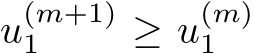 $u_1^{(m+1)} \geq u_1^{(m)}$